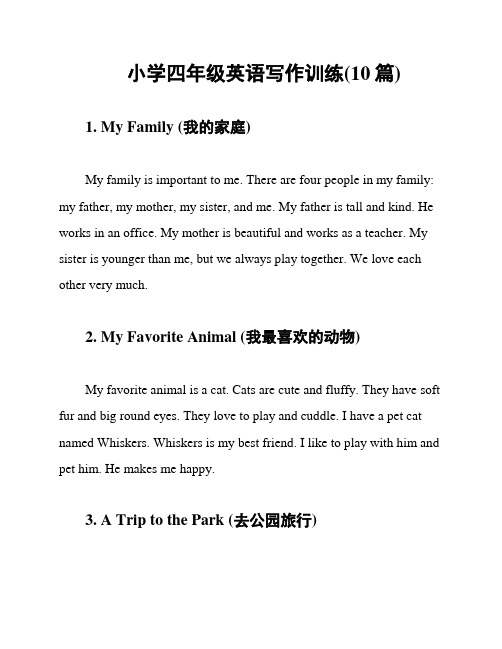 小学四年级英语写作训练(10 篇)

1. My Family (我的家庭)

My family is important to me. There are four people in my family: my father, my mother, my sister, and me. My father is tall and kind. He works in an office. My mother is beautiful and works as a teacher. My sister is younger than me, but we always play together. We love each other very much.

2. My Favorite Animal (我最喜欢的动物)

My favorite animal is a cat. Cats are cute and fluffy. They have soft fur and big round eyes. They love to play and cuddle. I have a pet cat named Whiskers. Whiskers is my best friend. I like to play with him and pet him. He makes me happy.

3. A Trip to the Park (去公园旅行)